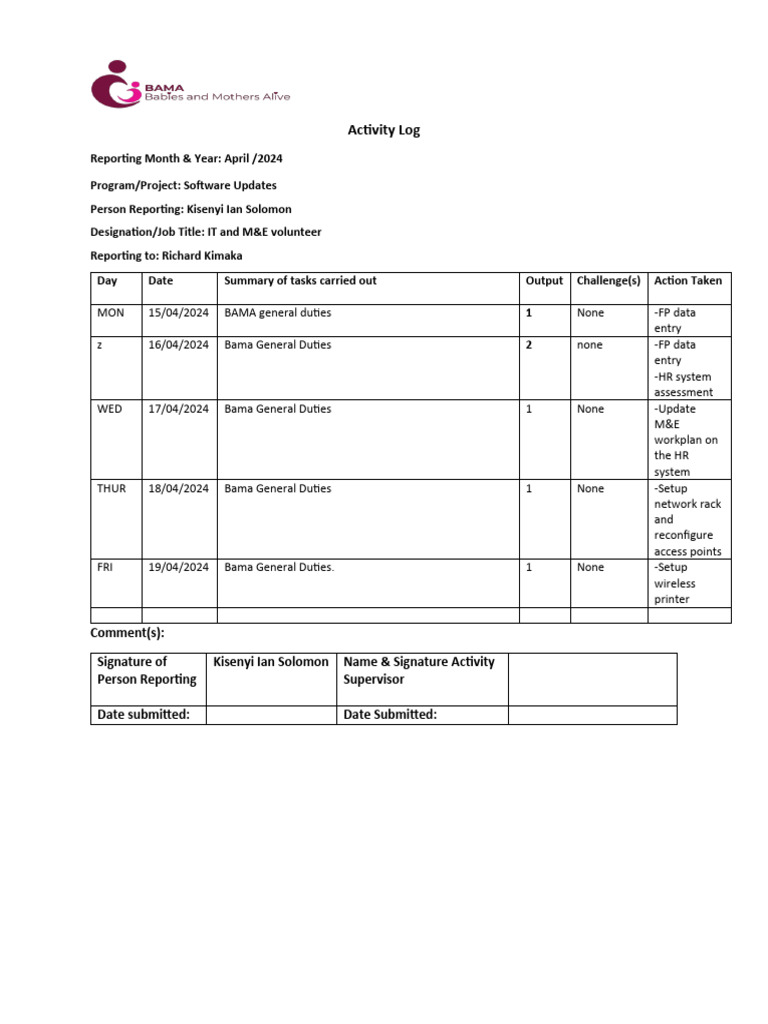 BAMA
Babies and Mothers Alive

Activity Log

Reporting Month & Year: April /2024

Program/Project: Software Updates

Person Reporting: Kisenyi Ian Solomon

Designation/Job Title: IT and M&E volunteer

Reporting to: Richard Kimaka

| Day | Date | Summary of tasks carried out | Output | Challenge(s) | Action Taken |
|---|---|---|---|---|---|
| MON | 15/04/2024 | BAMA general duties | 1 | None | -FP data entry |
| z | 16/04/2024 | Bama General Duties | 2 | none | -FP data entry -HR system assessment |
| WED | 17/04/2024 | Bama General Duties | 1 | None | -Update M&E workplan on the HR system |
| THUR | 18/04/2024 | Bama General Duties | 1 | None | -Setup network rack and reconfigure access points |
| FRI | 19/04/2024 | Bama General Duties. | 1 | None | -Setup wireless printer |
| | | | | | |

Comment(s):

| Signature of Person Reporting | Kisenyi Ian Solomon | Name & Signature Activity Supervisor | |
|---|---|---|---|
| Date submitted: | | Date Submitted: | |